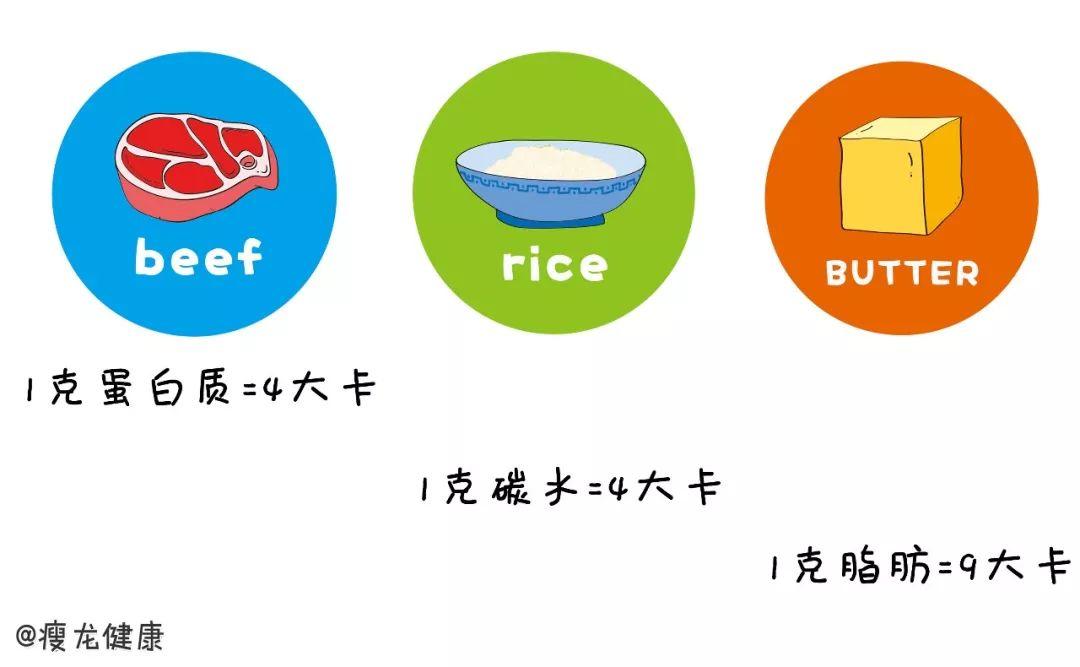 beef

rice

BUTTER

1克蛋白质=4大卡

1克碳水=4大卡

1克脂肪=9大卡

@瘦龙健康